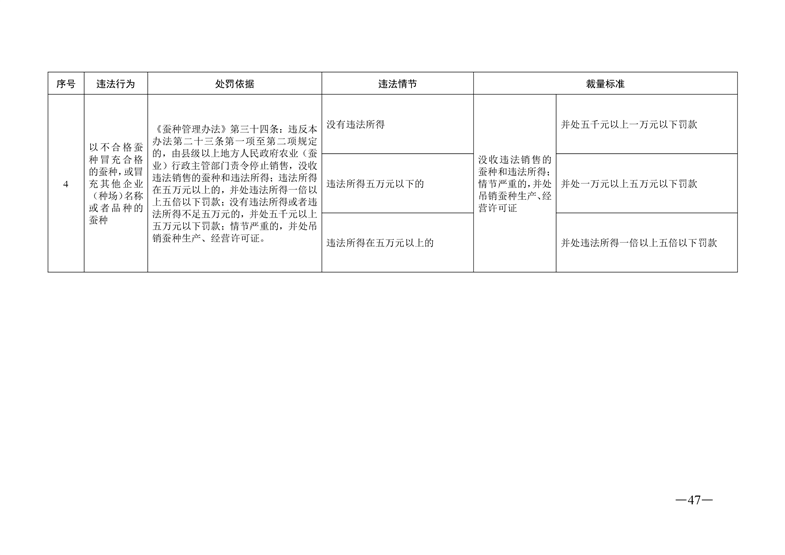 | 序号 | 违法行为 | 处罚依据 | 违法情节 | 裁量标准 | |
|---|---|---|---|---|---|
| 4 | 以不合格蚕种冒充合格的蚕种，或冒充其他企业（种场）名称或者品种的蚕种 | 《蚕种管理办法》第三十四条：违反本办法第二十三条第一项至第二项规定的，由县级以上地方人民政府农业（蚕业）行政主管部门责令停止销售，没收违法销售的蚕种和违法所得；违法所得在五万元以上的，并处违法所得一倍以上五倍以下罚款；没有违法所得或者违法所得不足五万元的，并处五千元以上五万元以下罚款；情节严重的，并处吊销蚕种生产、经营许可证。 | 没有违法所得 | 没收违法销售的蚕种和违法所得；情节严重的，并处吊销蚕种生产、经营许可证 | 并处五千元以上一万元以下罚款 |
| | | | 违法所得五万元以下的 | | 并处一万元以上五万元以下罚款 |
| | | | 违法所得在五万元以上的 | | 并处违法所得一倍以上五倍以下罚款 |

—47—